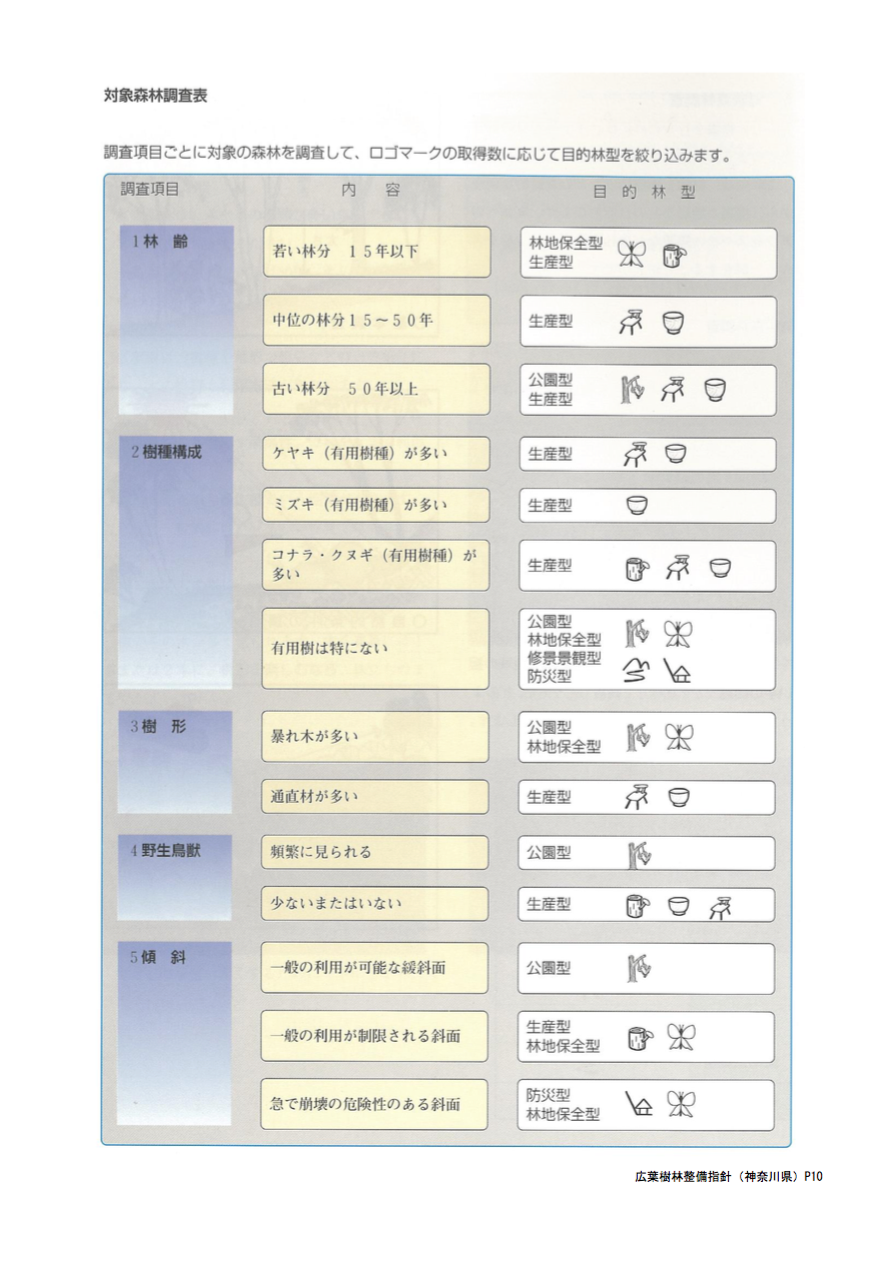 対象森林調査表

調査項目ごとに対象の森林を調査して、ロゴマークの取得数に応じて目的林型を絞り込みます。

| 調査項目 | 内　容 | 目　的　林　型 |
|---|---|---|
| 1 林　齢 | 若い林分　15年以下 | 林地保全型 生産型 |
| | 中位の林分15～50年 | 生産型 |
| | 古い林分　50年以上 | 公園型 生産型 |
| 2 樹種構成 | ケヤキ（有用樹種）が多い | 生産型 |
| | ミズキ（有用樹種）が多い | 生産型 |
| | コナラ・クヌギ（有用樹種）が多い | 生産型 |
| | 有用樹は特にない | 公園型 林地保全型 修景景観型 防災型 |
| 3 樹　形 | 暴れ木が多い | 公園型 林地保全型 |
| | 通直材が多い | 生産型 |
| 4 野生鳥獣 | 頻繁に見られる | 公園型 |
| | 少ないまたはいない | 生産型 |
| 5 傾　斜 | 一般の利用が可能な緩斜面 | 公園型 |
| | 一般の利用が制限される斜面 | 生産型 林地保全型 |
| | 急で崩壊の危険性のある斜面 | 防災型 林地保全型 |

広葉樹林整備指針（神奈川県）P10